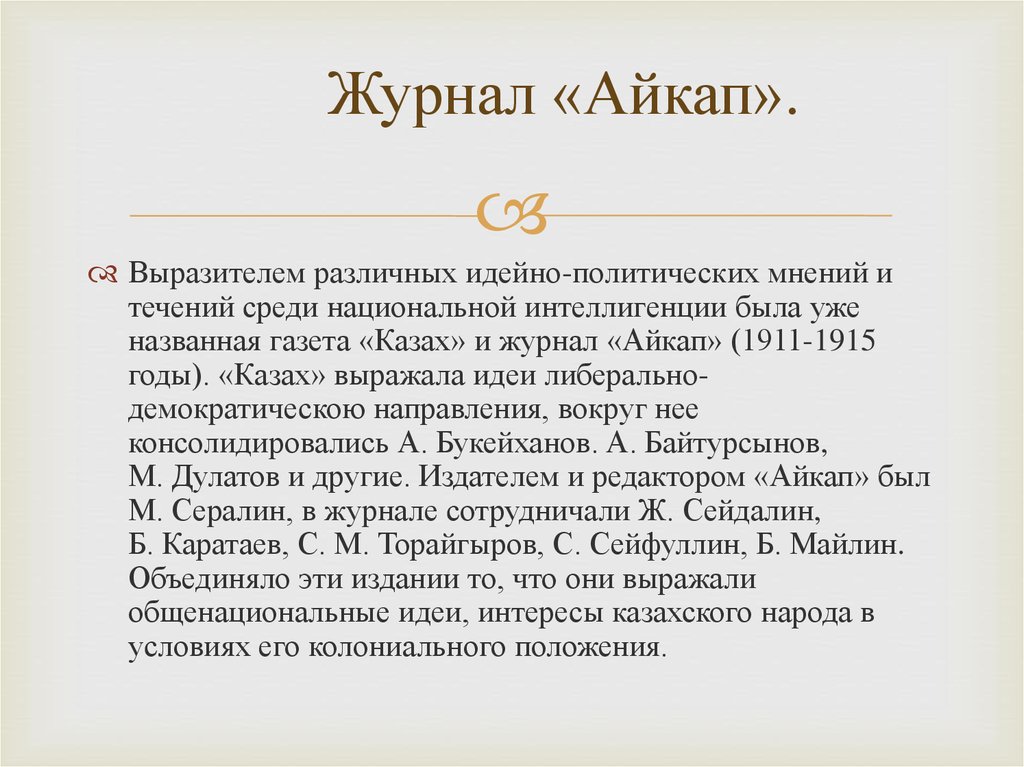 Журнал «Айкап».

Выразителем различных идейно-политических мнений и течений среди национальной интеллигенции была уже названная газета «Казах» и журнал «Айкап» (1911-1915 годы). «Казах» выражала идеи либерально-демократическою направления, вокруг нее консолидировались А. Букейханов. А. Байтурсынов, М. Дулатов и другие. Издателем и редактором «Айкап» был М. Сералин, в журнале сотрудничали Ж. Сейдалин, Б. Каратаев, С. М. Торайгыров, С. Сейфуллин, Б. Майлин. Объединяло эти издании то, что они выражали общенациональные идеи, интересы казахского народа в условиях его колониального положения.